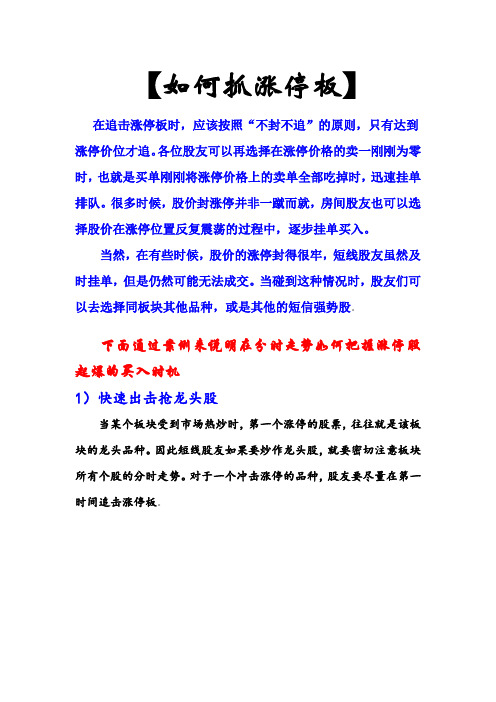 【如何抓涨停板】

在追击涨停板时，应该按照“不封不追”的原则，只有达到涨停价位才追。各位股友可以再选择在涨停价格的卖一刚刚为零时，也就是买单刚刚将涨停价格上的卖单全部吃掉时，迅速挂单排队。很多时候，股价封涨停并非一蹴而就，房间股友也可以选择股价在涨停位置反复震荡的过程中，逐步挂单买入。

当然，在有些时候，股价的涨停封得很牢，短线股友虽然及时挂单，但是仍然可能无法成交。当碰到这种情况时，股友们可以去选择同板块其他品种，或是其他的短信强势股.

下面通过案例来说明在分时走势如何把握涨停股起爆的买入时机

1）快速出击抢龙头股

当某个板块受到市场热炒时，第一个涨停的股票，往往就是该板块的龙头品种。因此短线股友如果要炒作龙头股，就要密切注意板块所有个股的分时走势。对于一个冲击涨停的品种，股友要尽量在第一时间追击涨停板.